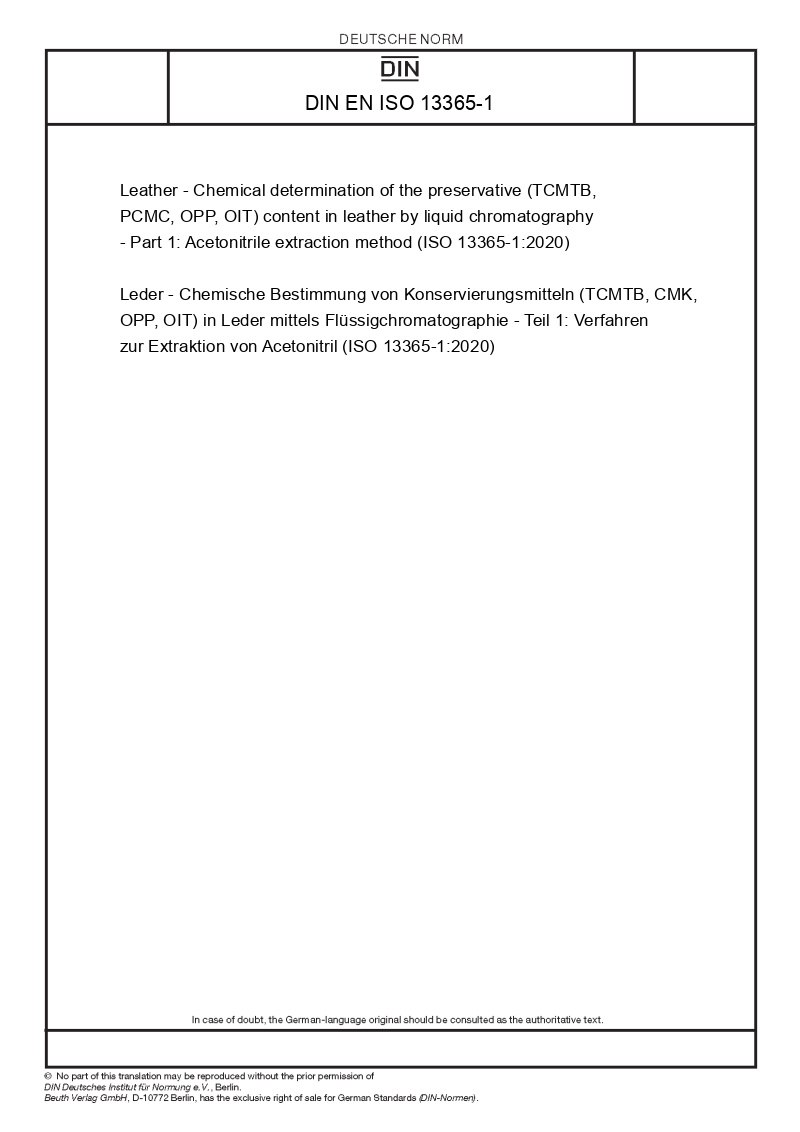 DEUTSCHE NORM

DIN

DIN EN ISO 13365-1

Leather - Chemical determination of the preservative (TCMTB, PCMC, OPP, OIT) content in leather by liquid chromatography - Part 1: Acetonitrile extraction method (ISO 13365-1:2020)

Leder - Chemische Bestimmung von Konservierungsmitteln (TCMTB, CMK, OPP, OIT) in Leder mittels Flüssigchromatographie - Teil 1: Verfahren zur Extraktion von Acetonitril (ISO 13365-1:2020)

In case of doubt, the German-language original should be consulted as the authoritative text.

© No part of this translation may be reproduced without the prior permission of DIN Deutsches Institut für Normung e.V., Berlin.
Beuth Verlag GmbH, D-10772 Berlin, has the exclusive right of sale for German Standards (DIN-Normen).